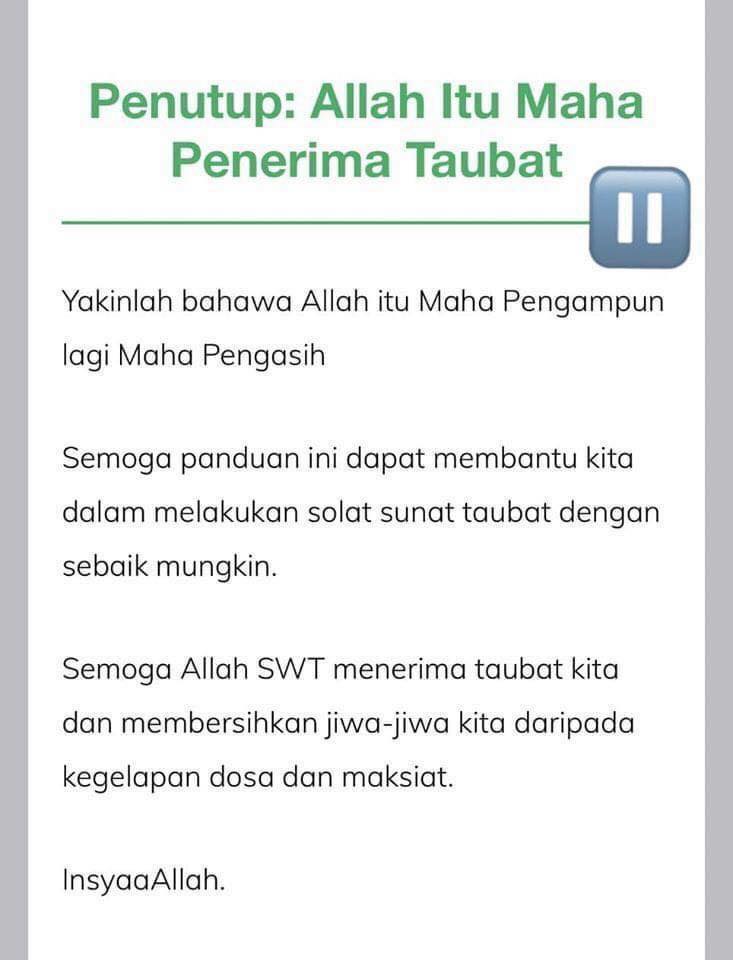 Penutup: Allah Itu Maha Penerima Taubat

Yakinlah bahawa Allah itu Maha Pengampun lagi Maha Pengasih

Semoga panduan ini dapat membantu kita dalam melakukan solat sunat taubat dengan sebaik mungkin.

Semoga Allah SWT menerima taubat kita dan membersihkan jiwa-jiwa kita daripada kegelapan dosa dan maksiat.

InsyaaAllah.